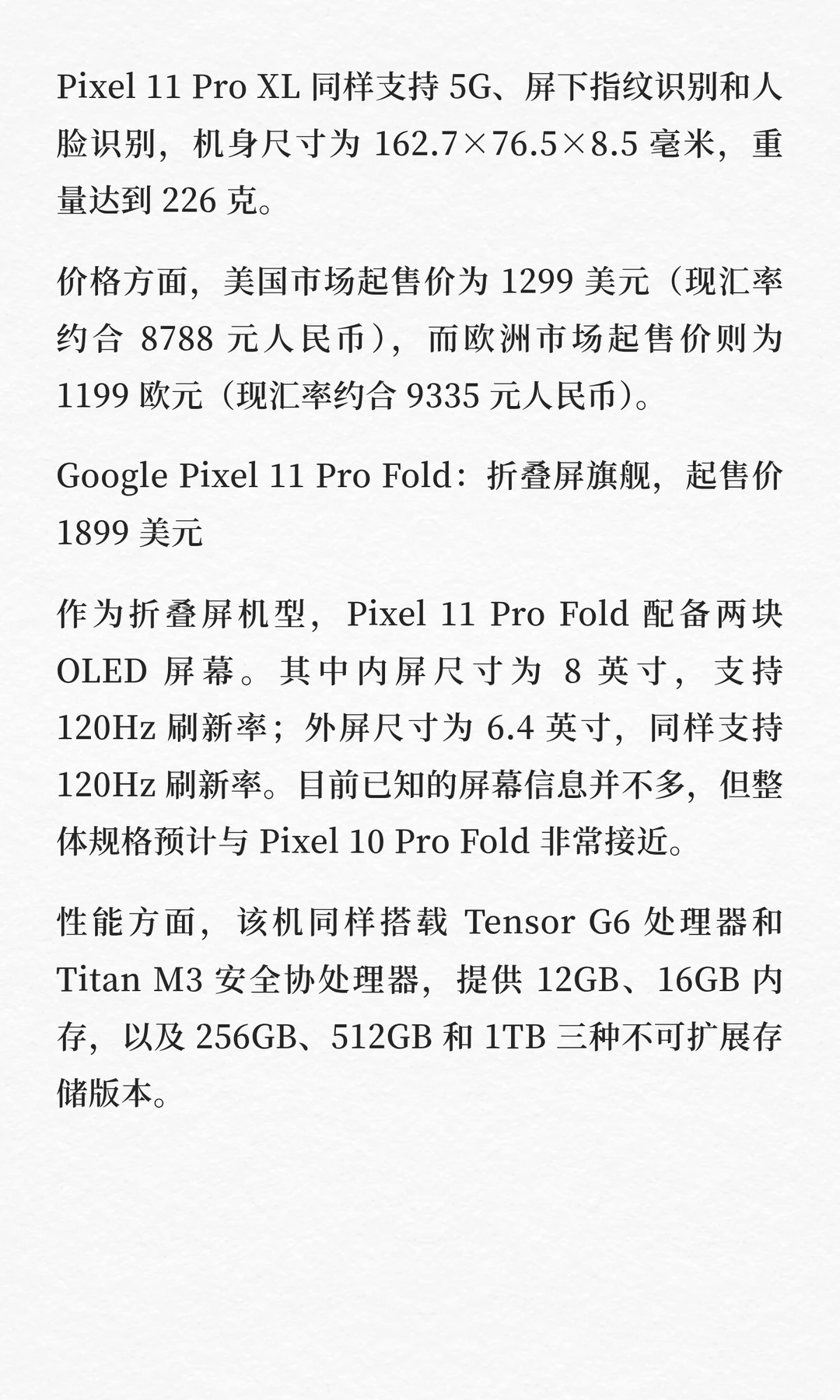 Pixel 11 Pro XL同样支持5G、屏下指纹识别和人脸识别，机身尺寸为162.7×76.5×8.5毫米，重量达到226克。

价格方面，美国市场起售价为1299美元（现汇率约合8788元人民币），而欧洲市场起售价则为1199欧元（现汇率约合9335元人民币）。

Google Pixel 11 Pro Fold：折叠屏旗舰，起售价1899美元

作为折叠屏机型，Pixel 11 Pro Fold配备两块OLED屏幕。其中内屏尺寸为8英寸，支持120Hz刷新率；外屏尺寸为6.4英寸，同样支持120Hz刷新率。目前已知的屏幕信息并不多，但整体规格预计与Pixel 10 Pro Fold非常接近。

性能方面，该机同样搭载Tensor G6处理器和Titan M3安全协处理器，提供12GB、16GB内存，以及256GB、512GB和1TB三种不可扩展存储版本。